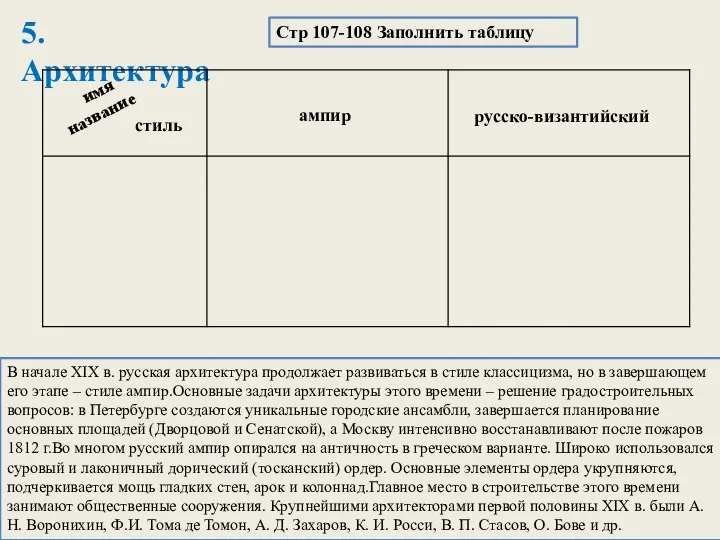 5. Архитектура

Стр 107-108 Заполнить таблицу

| имя название стиль | ампир | русско-византийский |
|---|---|---|
| | | |

В начале XIX в. русская архитектура продолжает развиваться в стиле классицизма, но в завершающем его этапе – стиле ампир.Основные задачи архитектуры этого времени – решение градостроительных вопросов: в Петербурге создаются уникальные городские ансамбли, завершается планирование основных площадей (Дворцовой и Сенатской), а Москву интенсивно восстанавливают после пожаров 1812 г.Во многом русский ампир опирался на античность в греческом варианте. Широко использовался суровый и лаконичный дорический (тосканский) ордер. Основные элементы ордера укрупняются, подчеркивается мощь гладких стен, арок и колоннад.Главное место в строительстве этого времени занимают общественные сооружения. Крупнейшими архитекторами первой половины XIX в. были А. Н. Воронихин, Ф.И. Тома де Томон, А. Д. Захаров, К. И. Росси, В. П. Стасов, О. Бове и др.